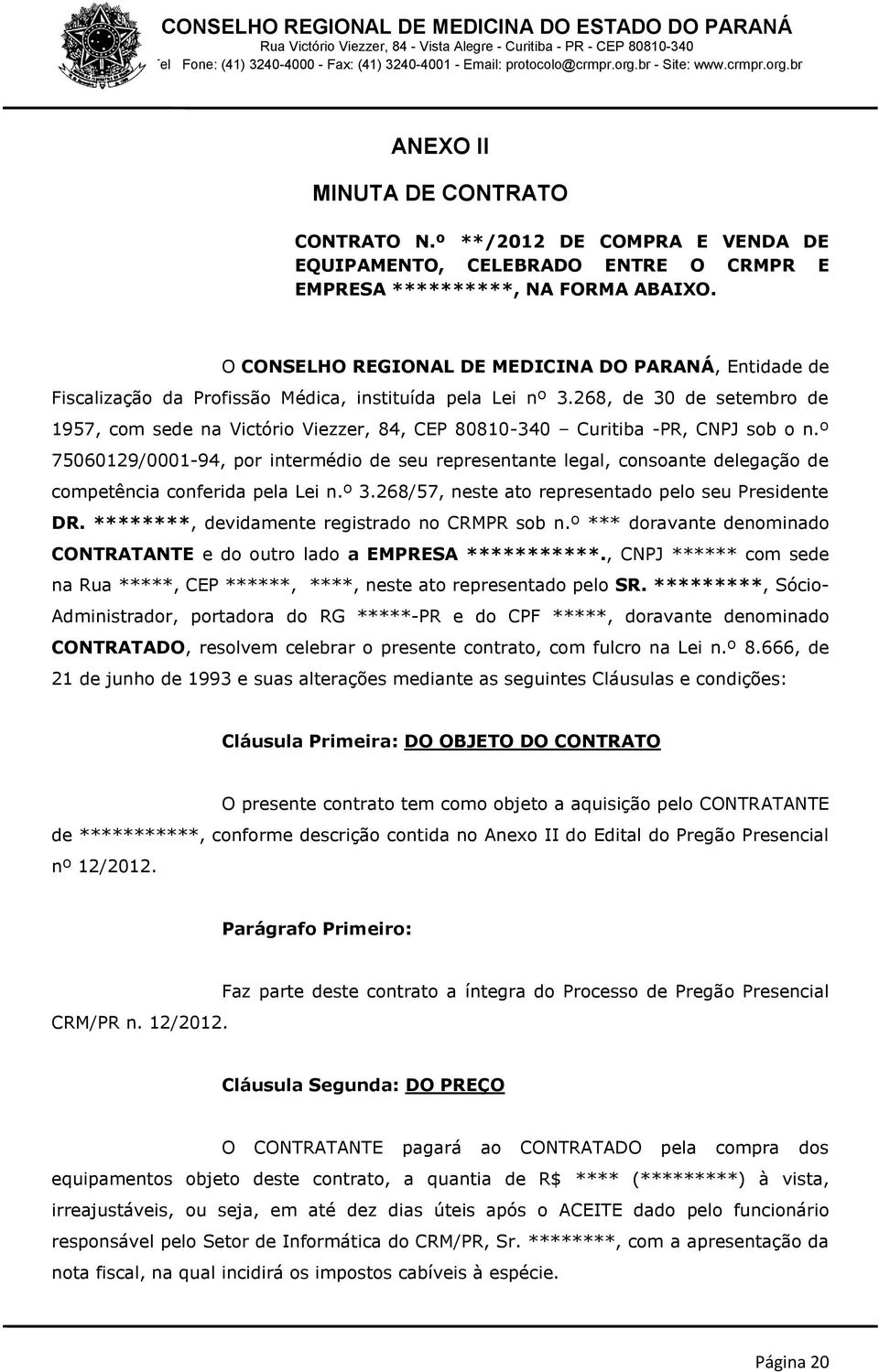 CONSELHO REGIONAL DE MEDICINA DO ESTADO DO PARANÁ
Rua Victório Viezzer, 84 - Vista Alegre - Curitiba - PR - CEP 80810-340
el Fone: (41) 3240-4000 - Fax: (41) 3240-4001 - Email: protocolo@crmpr.org.br - Site: www.crmpr.org.br

ANEXO II

MINUTA DE CONTRATO

CONTRATO N.º **/2012 DE COMPRA E VENDA DE EQUIPAMENTO, CELEBRADO ENTRE O CRMPR E EMPRESA **********, NA FORMA ABAIXO.

O CONSELHO REGIONAL DE MEDICINA DO PARANÁ, Entidade de Fiscalização da Profissão Médica, instituída pela Lei nº 3.268, de 30 de setembro de 1957, com sede na Victório Viezzer, 84, CEP 80810-340 – Curitiba -PR, CNPJ sob o n.º 75060129/0001-94, por intermédio de seu representante legal, consoante delegação de competência conferida pela Lei n.º 3.268/57, neste ato representado pelo seu Presidente DR. ********, devidamente registrado no CRMPR sob n.º *** doravante denominado CONTRATANTE e do outro lado a EMPRESA ***********., CNPJ ****** com sede na Rua *****, CEP ******, ****, neste ato representado pelo SR. *********, Sócio-Administrador, portadora do RG *****-PR e do CPF *****, doravante denominado CONTRATADO, resolvem celebrar o presente contrato, com fulcro na Lei n.º 8.666, de 21 de junho de 1993 e suas alterações mediante as seguintes Cláusulas e condições:

Cláusula Primeira: DO OBJETO DO CONTRATO

O presente contrato tem como objeto a aquisição pelo CONTRATANTE de ***********, conforme descrição contida no Anexo II do Edital do Pregão Presencial nº 12/2012.

Parágrafo Primeiro:

Faz parte deste contrato a íntegra do Processo de Pregão Presencial CRM/PR n. 12/2012.

Cláusula Segunda: DO PREÇO

O CONTRATANTE pagará ao CONTRATADO pela compra dos equipamentos objeto deste contrato, a quantia de R$ **** (*********) à vista, irreajustáveis, ou seja, em até dez dias úteis após o ACEITE dado pelo funcionário responsável pelo Setor de Informática do CRM/PR, Sr. ********, com a apresentação da nota fiscal, na qual incidirá os impostos cabíveis à espécie.

Página 20